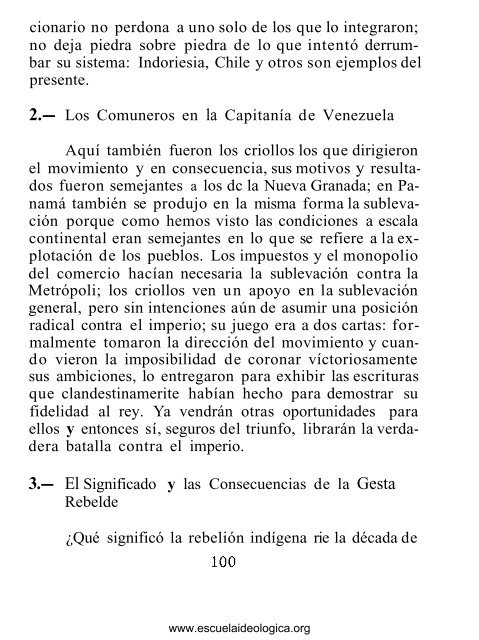 cionario no perdona a uno solo de los que lo integraron; no deja piedra sobre piedra de lo que intentó derrumbar su sistema: Indoriesia, Chile y otros son ejemplos del presente.

2.— Los Comuneros en la Capitanía de Venezuela

Aquí también fueron los criollos los que dirigieron el movimiento y en consecuencia, sus motivos y resultados fueron semejantes a los dc la Nueva Granada; en Panamá también se produjo en la misma forma la sublevación porque como hemos visto las condiciones a escala continental eran semejantes en lo que se refiere a la explotación de los pueblos. Los impuestos y el monopolio del comercio hacían necesaria la sublevación contra la Metrópoli; los criollos ven un apoyo en la sublevación general, pero sin intenciones aún de asumir una posición radical contra el imperio; su juego era a dos cartas: formalmente tomaron la dirección del movimiento y cuando vieron la imposibilidad de coronar víctoriosamente sus ambiciones, lo entregaron para exhibir las escrituras que clandestinamerite habían hecho para demostrar su fidelidad al rey. Ya vendrán otras oportunidades para ellos y entonces sí, seguros del triunfo, librarán la verdadera batalla contra el imperio.

3.— El Significado y las Consecuencias de la Gesta Rebelde

¿Qué significó la rebelión indígena rie la década de

100

www.escuelaideologica.org